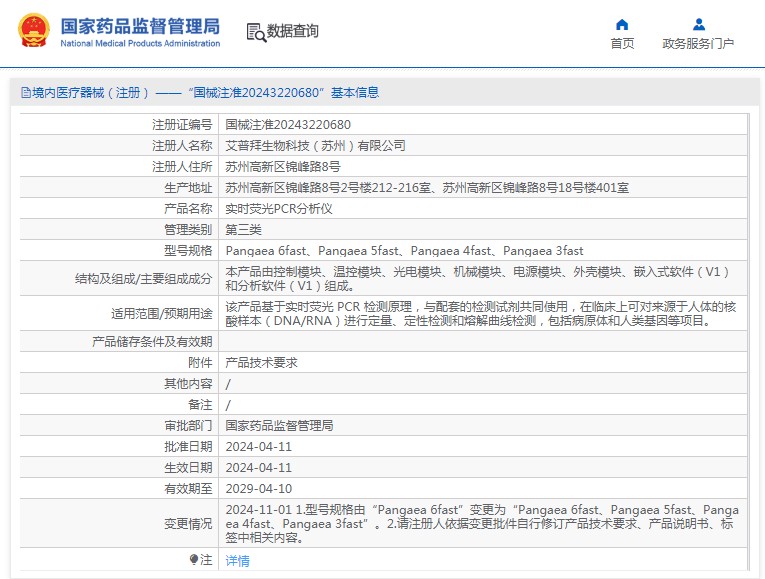 国家药品监督管理局
National Medical Products Administration

数据查询

首页

政务服务门户

境内医疗器械（注册）——“国械注准20243220680”基本信息

| 注册证编号 | 国械注准20243220680 |
|---|---|
| 注册人名称 | 艾普拜生物科技（苏州）有限公司 |
| 注册人住所 | 苏州高新区锦峰路8号 |
| 生产地址 | 苏州高新区锦峰路8号2号楼212-216室、苏州高新区锦峰路8号18号楼401室 |
| 产品名称 | 实时荧光PCR分析仪 |
| 管理类别 | 第三类 |
| 型号规格 | Pangaea 6fast、Pangaea 5fast、Pangaea 4fast、Pangaea 3fast |
| 结构及组成/主要组成成分 | 本产品由控制模块、温控模块、光电模块、机械模块、电源模块、外壳模块、嵌入式软件（V1）和分析软件（V1）组成。 |
| 适用范围/预期用途 | 该产品基于实时荧光 PCR 检测原理，与配套的检测试剂共同使用，在临床上可对来源于人体的核酸样本（DNA/RNA）进行定量、定性检测和熔解曲线检测，包括病原体和人类基因等项目。 |
| 产品储存条件及有效期 | |
| 附件 | 产品技术要求 |
| 其他内容 | / |
| 备注 | / |
| 审批部门 | 国家药品监督管理局 |
| 批准日期 | 2024-04-11 |
| 生效日期 | 2024-04-11 |
| 有效期至 | 2029-04-10 |
| 变更情况 | 2024-11-01 1.型号规格由“Pangaea 6fast”变更为“Pangaea 6fast、Pangaea 5fast、Pangaea 4fast、Pangaea 3fast”。2.请注册人依据变更批件自行修订产品技术要求、产品说明书、标签中相关内容。 |
| 注 | 详情 |